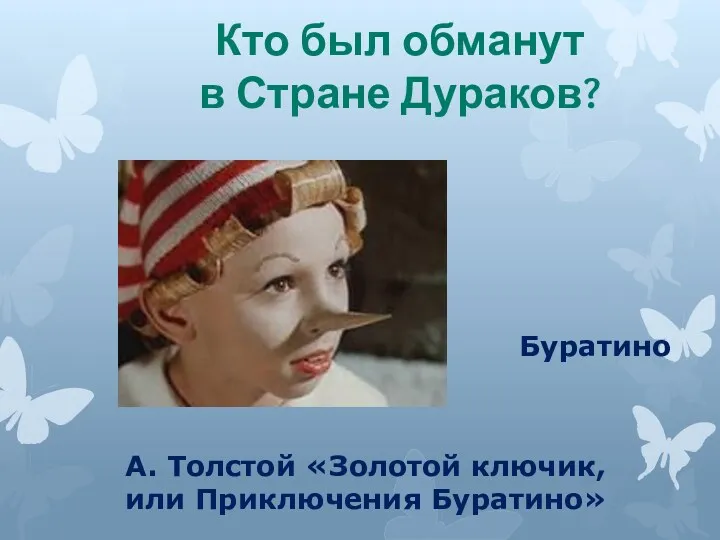 Кто был обманут в Стране Дураков?

Буратино

А. Толстой «Золотой ключик, или Приключения Буратино»